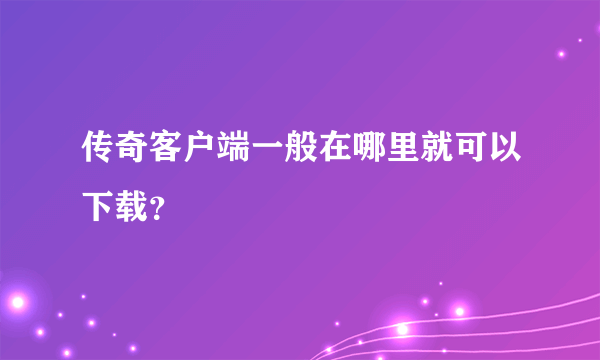 传奇客户端一般在哪里就可以下载？